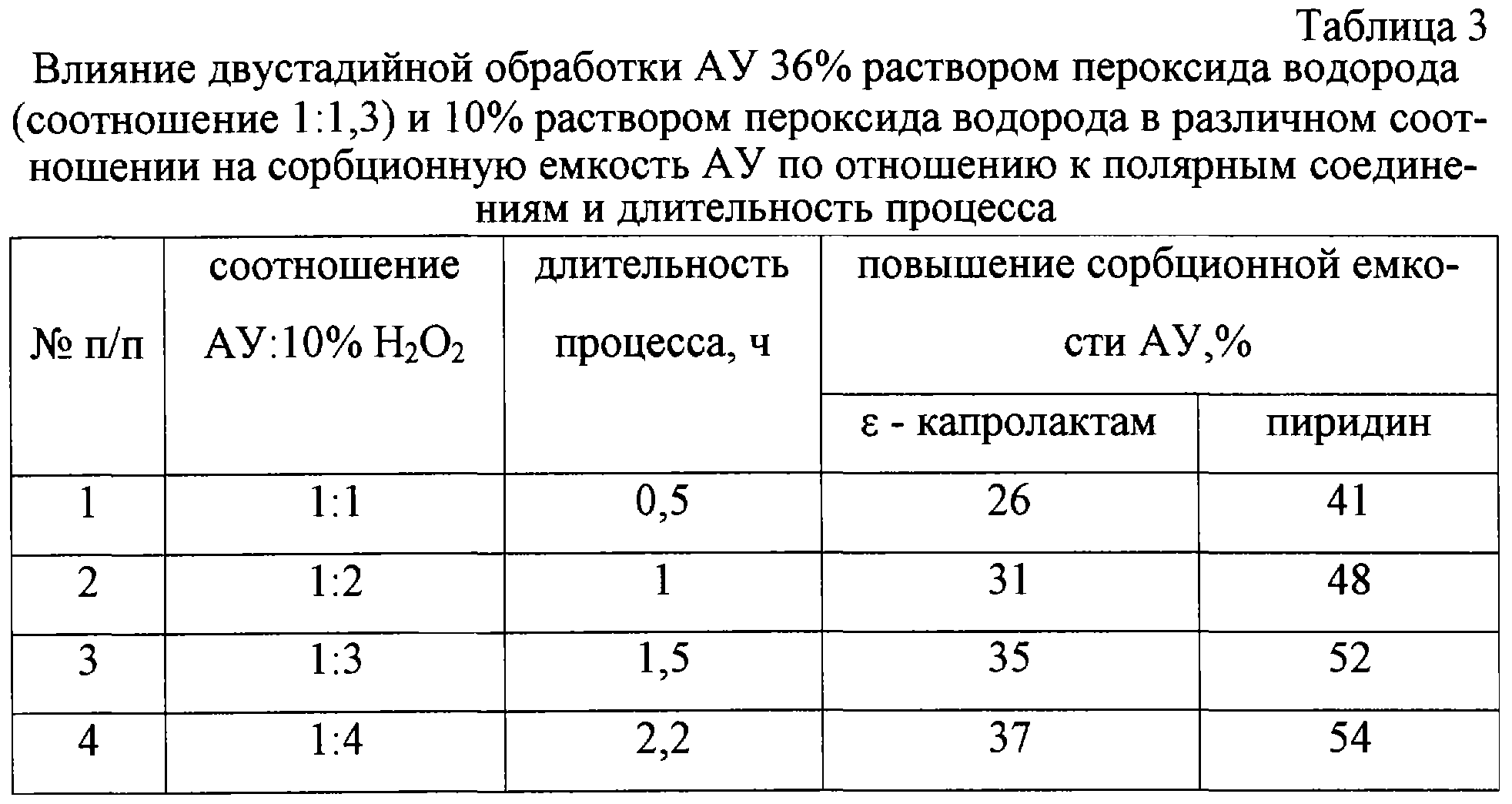 Таблица 3

Влияние двустадийной обработки АУ 36% раствором пероксида водорода (соотношение 1:1,3) и 10% раствором пероксида водорода в различном соотношении на сорбционную емкость АУ по отношению к полярным соединениям и длительность процесса

| № п/п | соотношение АУ:10% $H_2O_2$ | длительность процесса, ч | повышение сорбционной емкости АУ,% ε - капролактам | повышение сорбционной емкости АУ,% пиридин |
|---|---|---|---|---|
| 1 | 1:1 | 0,5 | 26 | 41 |
| 2 | 1:2 | 1 | 31 | 48 |
| 3 | 1:3 | 1,5 | 35 | 52 |
| 4 | 1:4 | 2,2 | 37 | 54 |